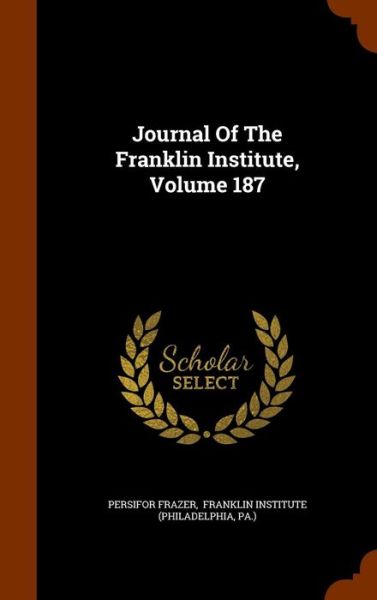 Journal Of The Franklin Institute, Volume 187

Scholar
SELECT

PERSIFOR FRAZER, FRANKLIN INSTITUTE (PHILADELPHIA, PA.)